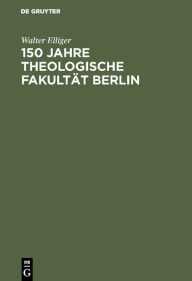 DE GRUYTER

Walter Elliger

150 JAHRE THEOLOGISCHE FAKULTÄT BERLIN

DE
G